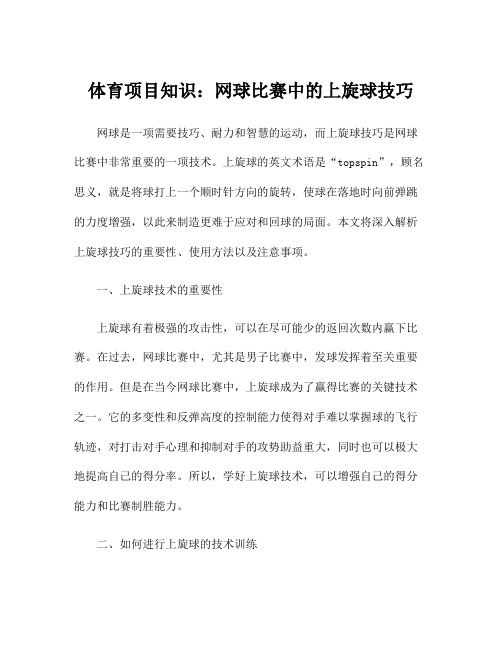 体育项目知识：网球比赛中的上旋球技巧

网球是一项需要技巧、耐力和智慧的运动，而上旋球技巧是网球比赛中非常重要的一项技术。上旋球的英文术语是“topspin”，顾名思义，就是将球打上一个顺时针方向的旋转，使球在落地时向前弹跳的力度增强，以此来制造更难于应对和回球的局面。本文将深入解析上旋球技巧的重要性、使用方法以及注意事项。

一、上旋球技术的重要性

上旋球有着极强的攻击性，可以在尽可能少的返回次数内赢下比赛。在过去，网球比赛中，尤其是男子比赛中，发球发挥着至关重要的作用。但是在当今网球比赛中，上旋球成为了赢得比赛的关键技术之一。它的多变性和反弹高度的控制能力使得对手难以掌握球的飞行轨迹，对打击对手心理和抑制对手的攻势助益重大，同时也可以极大地提高自己的得分率。所以，学好上旋球技术，可以增强自己的得分能力和比赛制胜能力。

二、如何进行上旋球的技术训练